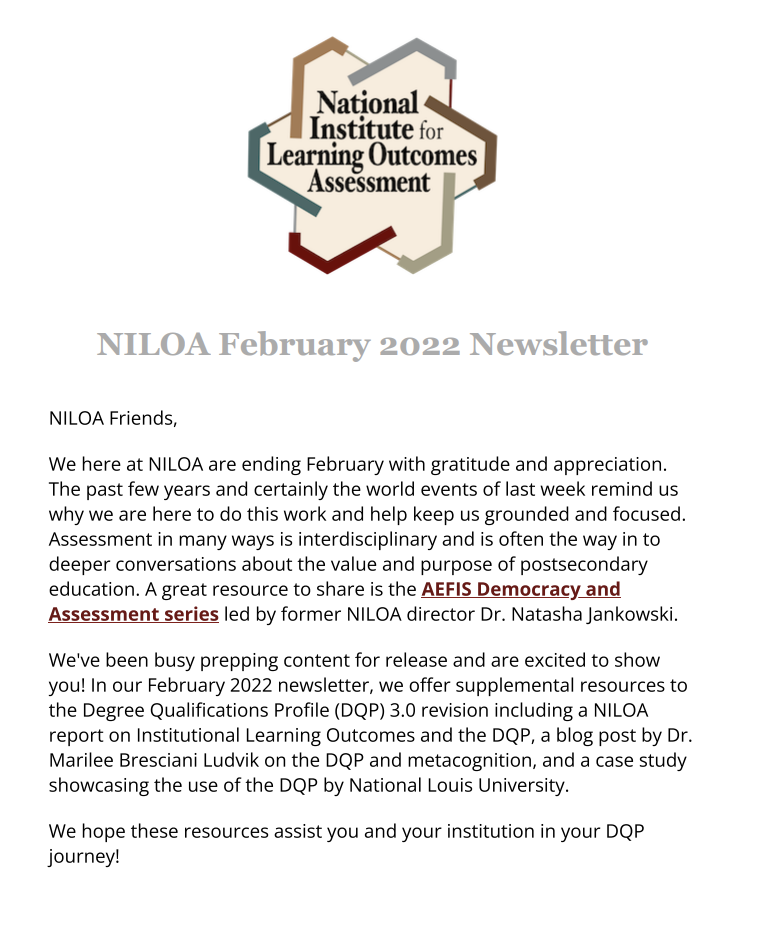 National Institute for Learning Outcomes Assessment

NILOA February 2022 Newsletter

NILOA Friends,

We here at NILOA are ending February with gratitude and appreciation. The past few years and certainly the world events of last week remind us why we are here to do this work and help keep us grounded and focused. Assessment in many ways is interdisciplinary and is often the way in to deeper conversations about the value and purpose of postsecondary education. A great resource to share is the AEFIS Democracy and Assessment series led by former NILOA director Dr. Natasha Jankowski.

We've been busy prepping content for release and are excited to show you! In our February 2022 newsletter, we offer supplemental resources to the Degree Qualifications Profile (DQP) 3.0 revision including a NILOA report on Institutional Learning Outcomes and the DQP, a blog post by Dr. Marilee Bresciani Ludvik on the DQP and metacognition, and a case study showcasing the use of the DQP by National Louis University.

We hope these resources assist you and your institution in your DQP journey!